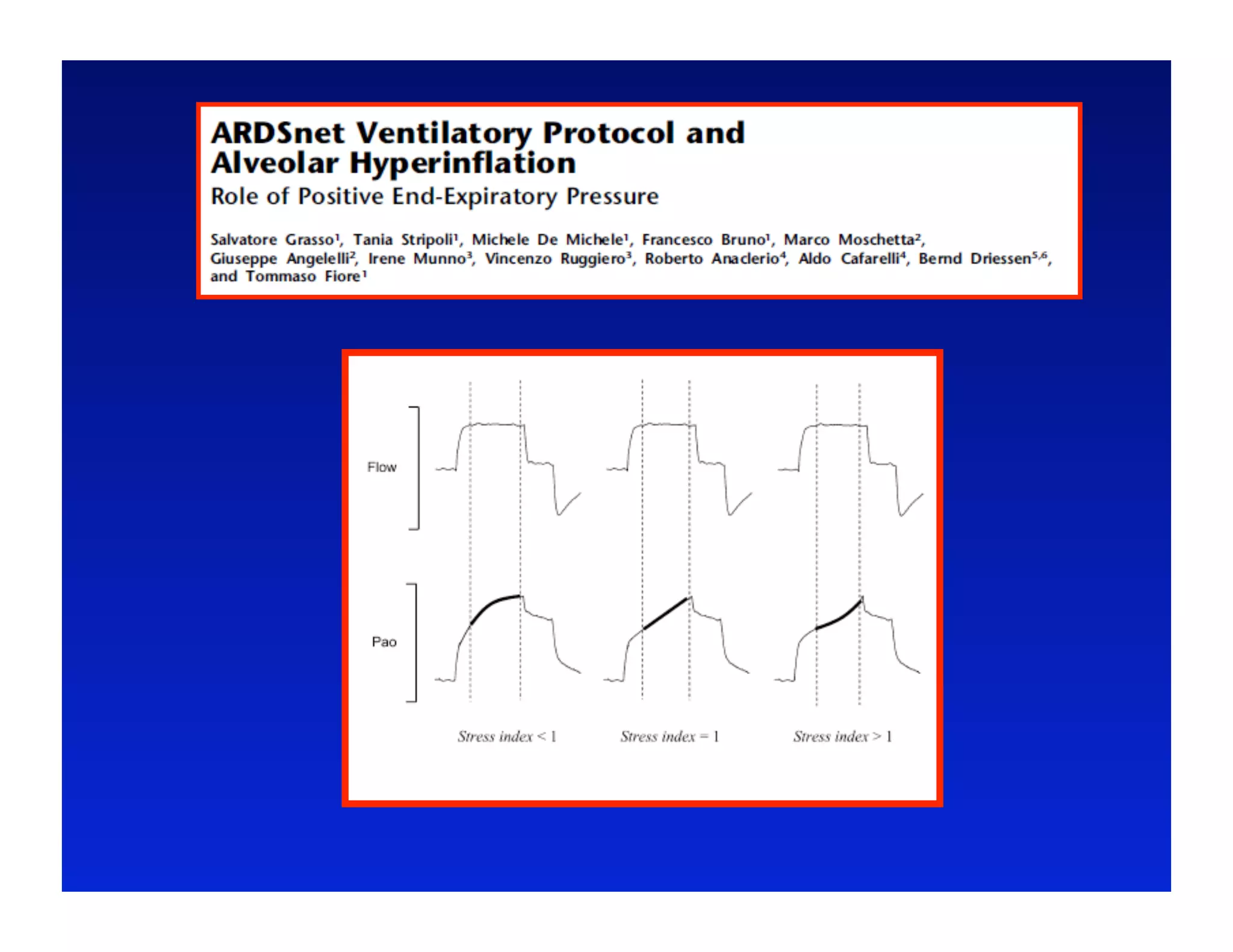 ARDSnet Ventilatory Protocol and Alveolar Hyperinflation
Role of Positive End-Expiratory Pressure

Salvatore Grasso$^1$, Tania Stripoli$^1$, Michele De Michele$^1$, Francesco Bruno$^1$, Marco Moschetta$^2$, Giuseppe Angelelli$^2$, Irene Munno$^3$, Vincenzo Ruggiero$^3$, Roberto Anaclerio$^4$, Aldo Cafarelli$^4$, Bernd Driessen$^{5,6}$, and Tommaso Fiore$^1$

Flow

Pao

Stress index < 1

Stress index = 1

Stress index > 1